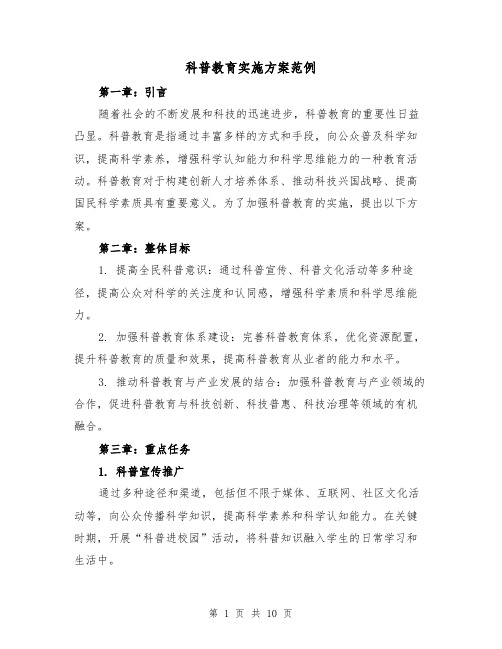 科普教育实施方案范例

第一章：引言

随着社会的不断发展和科技的迅速进步，科普教育的重要性日益凸显。科普教育是指通过丰富多样的方式和手段，向公众普及科学知识，提高科学素养，增强科学认知能力和科学思维能力的一种教育活动。科普教育对于构建创新人才培养体系、推动科技兴国战略、提高国民科学素质具有重要意义。为了加强科普教育的实施，提出以下方案。

第二章：整体目标

1. 提高全民科普意识：通过科普宣传、科普文化活动等多种途径，提高公众对科学的关注度和认同感，增强科学素质和科学思维能力。

2. 加强科普教育体系建设：完善科普教育体系，优化资源配置，提升科普教育的质量和效果，提高科普教育从业者的能力和水平。

3. 推动科普教育与产业发展的结合：加强科普教育与产业领域的合作，促进科普教育与科技创新、科技普惠、科技治理等领域的有机融合。

第三章：重点任务

1. 科普宣传推广

通过多种途径和渠道，包括但不限于媒体、互联网、社区文化活动等，向公众传播科学知识，提高科学素养和科学认知能力。在关键时期，开展“科普进校园”活动，将科普知识融入学生的日常学习和生活中。

第 1 页 共 10 页